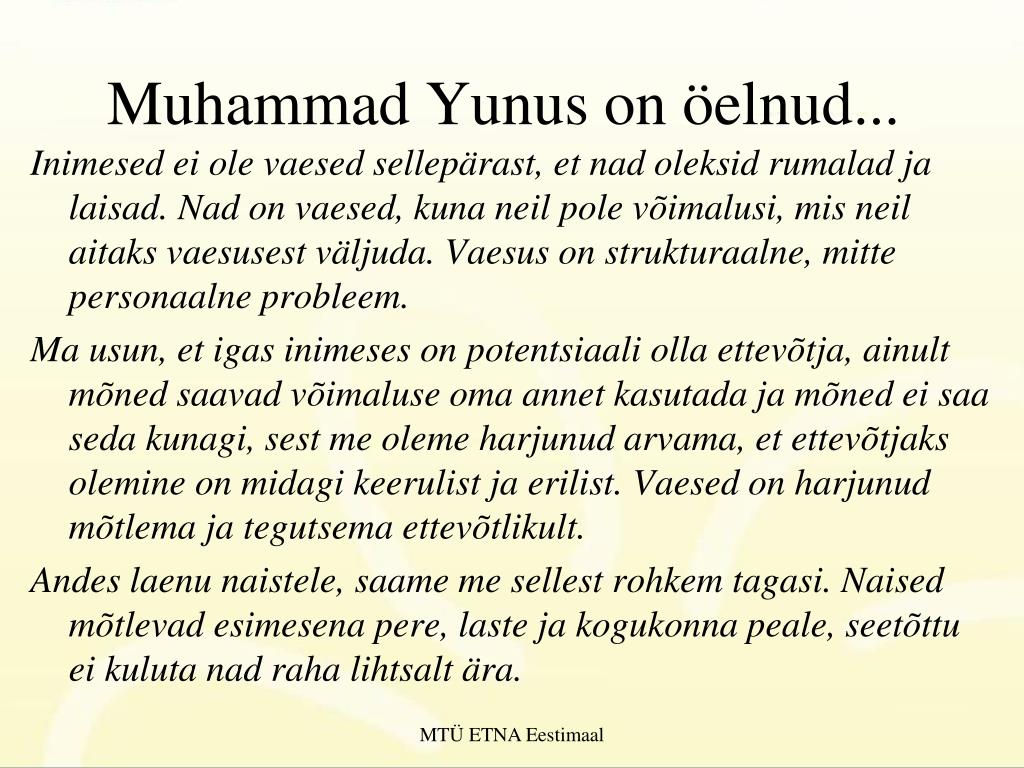 Muhammad Yunus on öelnud...

Inimesed ei ole vaesed sellepärast, et nad oleksid rumalad ja laisad. Nad on vaesed, kuna neil pole võimalusi, mis neil aitaks vaesusest väljuda. Vaesus on strukturaalne, mitte personaalne probleem.

Ma usun, et igas inimeses on potentsiaali olla ettevõtja, ainult mõned saavad võimaluse oma annet kasutada ja mõned ei saa seda kunagi, sest me oleme harjunud arvama, et ettevõtjaks olemine on midagi keerulist ja erilist. Vaesed on harjunud mõtlema ja tegutsema ettevõtlikult.

Andes laenu naistele, saame me sellest rohkem tagasi. Naised mõtlevad esimesena pere, laste ja kogukonna peale, seetõttu ei kuluta nad raha lihtsalt ära.

MTÜ ETNA Eestimaal